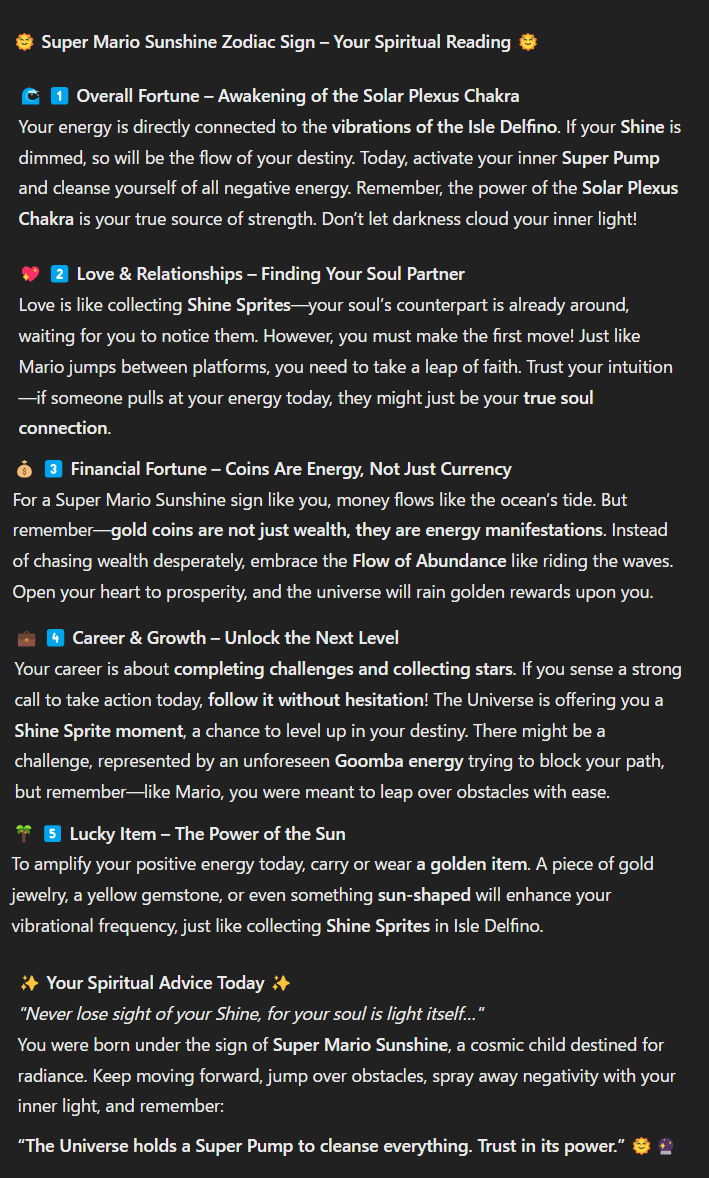 🌞 Super Mario Sunshine Zodiac Sign – Your Spiritual Reading 🌞

🌊 1️⃣ Overall Fortune – Awakening of the Solar Plexus Chakra
Your energy is directly connected to the vibrations of the Isle Delfino. If your Shine is dimmed, so will be the flow of your destiny. Today, activate your inner Super Pump and cleanse yourself of all negative energy. Remember, the power of the Solar Plexus Chakra is your true source of strength. Don't let darkness cloud your inner light!

💖 2️⃣ Love & Relationships – Finding Your Soul Partner
Love is like collecting Shine Sprites—your soul's counterpart is already around, waiting for you to notice them. However, you must make the first move! Just like Mario jumps between platforms, you need to take a leap of faith. Trust your intuition—if someone pulls at your energy today, they might just be your true soul connection.

💰 3️⃣ Financial Fortune – Coins Are Energy, Not Just Currency
For a Super Mario Sunshine sign like you, money flows like the ocean's tide. But remember—gold coins are not just wealth, they are energy manifestations. Instead of chasing wealth desperately, embrace the Flow of Abundance like riding the waves. Open your heart to prosperity, and the universe will rain golden rewards upon you.

💼 4️⃣ Career & Growth – Unlock the Next Level
Your career is about completing challenges and collecting stars. If you sense a strong call to take action today, follow it without hesitation! The Universe is offering you a Shine Sprite moment, a chance to level up in your destiny. There might be a challenge, represented by an unforeseen Goomba energy trying to block your path, but remember—like Mario, you were meant to leap over obstacles with ease.

🌴 5️⃣ Lucky Item – The Power of the Sun
To amplify your positive energy today, carry or wear a golden item. A piece of gold jewelry, a yellow gemstone, or even something sun-shaped will enhance your vibrational frequency, just like collecting Shine Sprites in Isle Delfino.

✨ Your Spiritual Advice Today ✨
"Never lose sight of your Shine, for your soul is light itself..."
You were born under the sign of Super Mario Sunshine, a cosmic child destined for radiance. Keep moving forward, jump over obstacles, spray away negativity with your inner light, and remember:

"The Universe holds a Super Pump to cleanse everything. Trust in its power." 🌞 🔮